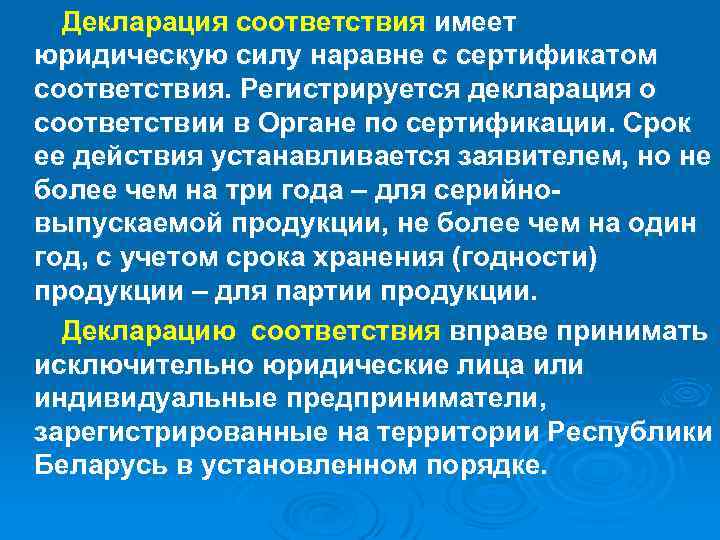 Декларация соответствия имеет юридическую силу наравне с сертификатом соответствия. Регистрируется декларация о соответствии в Органе по сертификации. Срок ее действия устанавливается заявителем, но не более чем на три года – для серийно-выпускаемой продукции, не более чем на один год, с учетом срока хранения (годности) продукции – для партии продукции.

Декларацию соответствия вправе принимать исключительно юридические лица или индивидуальные предприниматели, зарегистрированные на территории Республики Беларусь в установленном порядке.